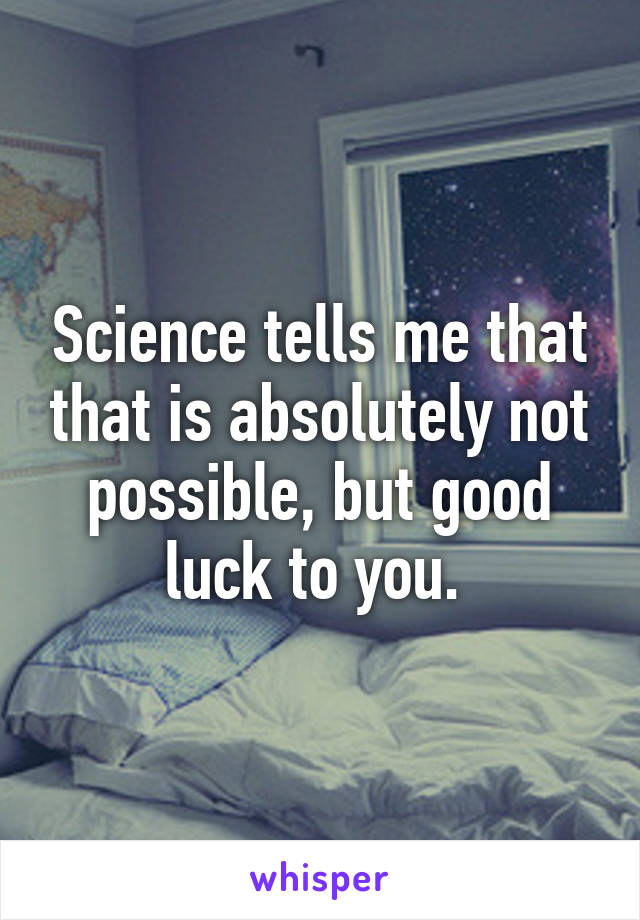 Science tells me that that is absolutely not possible, but good luck to you.

whisper